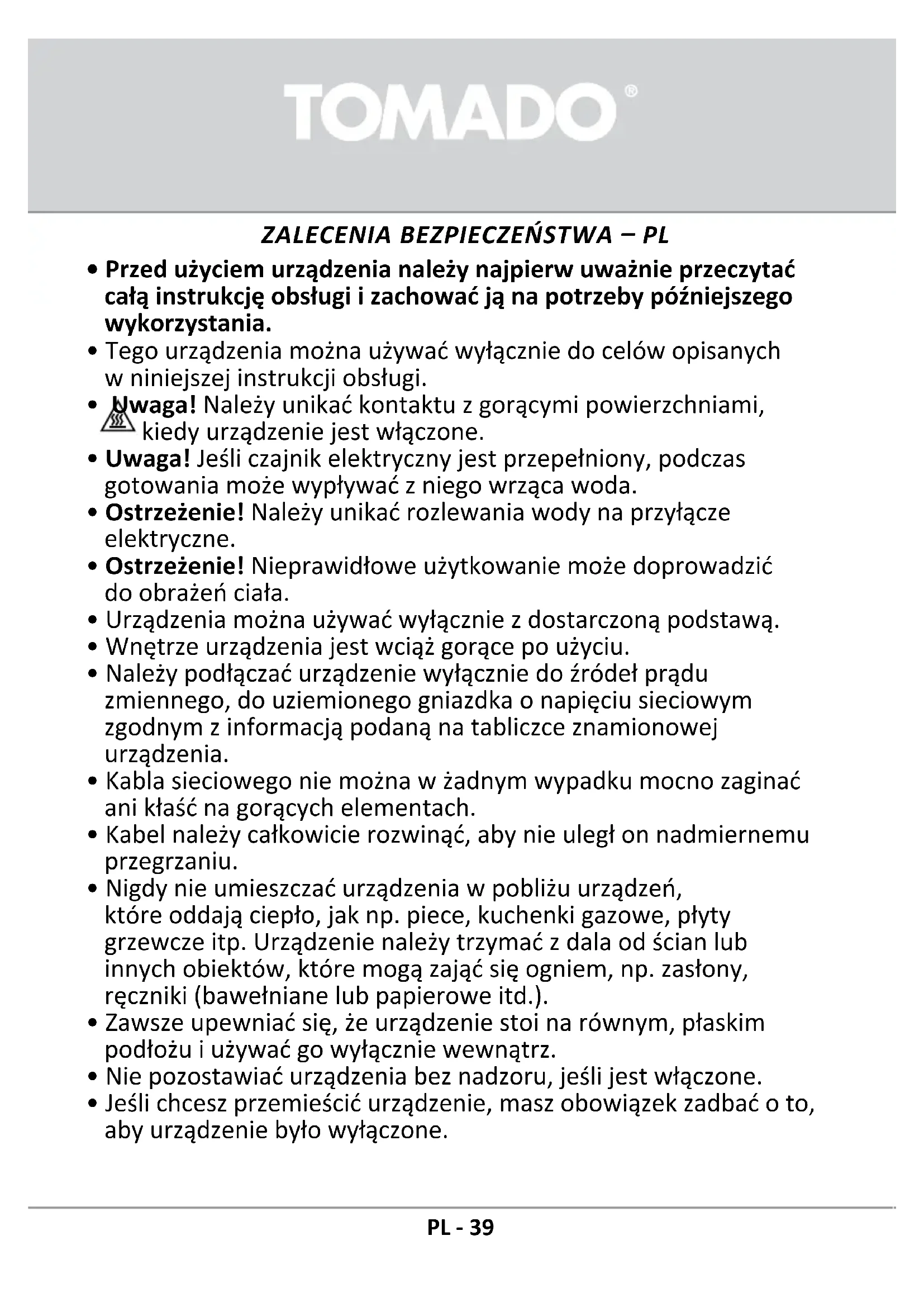 TOMADO®

ZALECENIA BEZPIECZEŃSTWA – PL

• Przed użyciem urządzenia należy najpierw uważnie przeczytać całą instrukcję obsługi i zachować ją na potrzeby późniejszego wykorzystania.
• Tego urządzenia można używać wyłącznie do celów opisanych w niniejszej instrukcji obsługi.
• Uwaga! Należy unikać kontaktu z gorącymi powierzchniami, kiedy urządzenie jest włączone.
• Uwaga! Jeśli czajnik elektryczny jest przepełniony, podczas gotowania może wypływać z niego wrząca woda.
• Ostrzeżenie! Należy unikać rozlewania wody na przyłącze elektryczne.
• Ostrzeżenie! Nieprawidłowe użytkowanie może doprowadzić do obrażeń ciała.
• Urządzenia można używać wyłącznie z dostarczoną podstawą.
• Wnętrze urządzenia jest wciąż gorące po użyciu.
• Należy podłączać urządzenie wyłącznie do źródeł prądu zmiennego, do uziemionego gniazdka o napięciu sieciowym zgodnym z informacją podaną na tabliczce znamionowej urządzenia.
• Kabla sieciowego nie można w żadnym wypadku mocno zaginać ani kłaść na gorących elementach.
• Kabel należy całkowicie rozwinąć, aby nie uległ on nadmiernemu przegrzaniu.
• Nigdy nie umieszczać urządzenia w pobliżu urządzeń, które oddają ciepło, jak np. piece, kuchenki gazowe, płyty grzewcze itp. Urządzenie należy trzymać z dala od ścian lub innych obiektów, które mogą zająć się ogniem, np. zasłony, ręczniki (bawełniane lub papierowe itd.).
• Zawsze upewniać się, że urządzenie stoi na równym, płaskim podłożu i używać go wyłącznie wewnątrz.
• Nie pozostawiać urządzenia bez nadzoru, jeśli jest włączone.
• Jeśli chcesz przemieścić urządzenie, masz obowiązek zadbać o to, aby urządzenie było wyłączone.

PL - 39